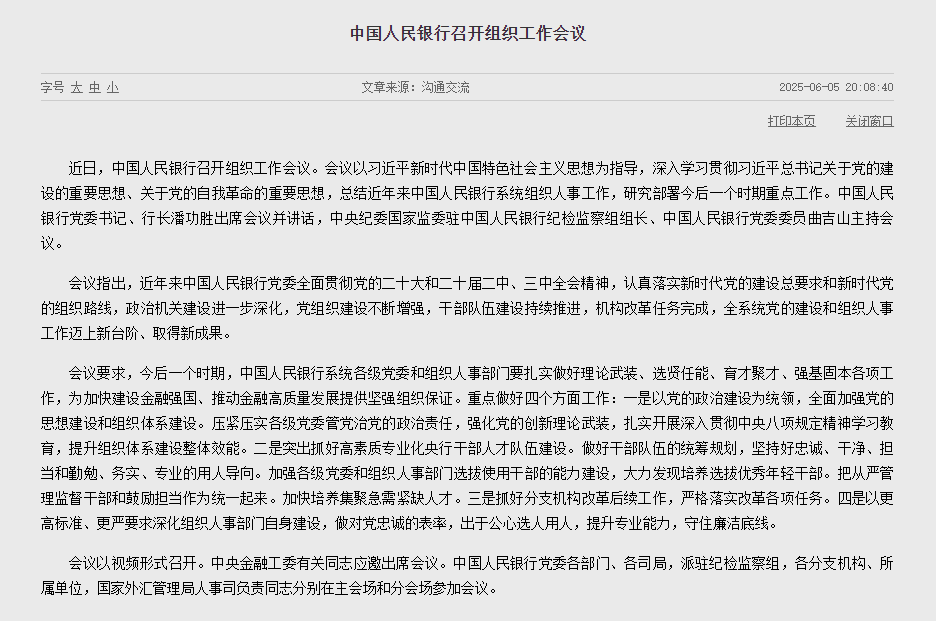 中国人民银行召开组织工作会议

字号 大 中 小

文章来源：沟通交流

2025-06-05 20:08:40

打印本页

关闭窗口

近日，中国人民银行召开组织工作会议。会议以习近平新时代中国特色社会主义思想为指导，深入学习贯彻习近平总书记关于党的建设的重要思想、关于党的自我革命的重要思想，总结近年来中国人民银行系统组织人事工作，研究部署今后一个时期重点工作。中国人民银行党委书记、行长潘功胜出席会议并讲话，中央纪委国家监委驻中国人民银行纪检监察组组长、中国人民银行党委委员曲吉山主持会议。

会议指出，近年来中国人民银行党委全面贯彻党的二十大和二十届二中、三中全会精神，认真落实新时代党的建设总要求和新时代党的组织路线，政治机关建设进一步深化，党组织建设不断增强，干部队伍建设持续推进，机构改革任务完成，全系统党的建设和组织人事工作迈上新台阶、取得新成果。

会议要求，今后一个时期，中国人民银行系统各级党委和组织人事部门要扎实做好理论武装、选贤任能、育才聚才、强基固本各项工作，为加快建设金融强国、推动金融高质量发展提供坚强组织保证。重点做好四个方面工作：一是以党的政治建设为统领，全面加强党的思想建设和组织体系建设。压紧压实各级党委管党治党的政治责任，强化党的创新理论武装，扎实开展深入贯彻中央八项规定精神学习教育，提升组织体系建设整体效能。二是突出抓好高素质专业化央行干部人才队伍建设。做好干部队伍的统筹规划，坚持好忠诚、干净、担当和勤勉、务实、专业的用人导向。加强各级党委和组织人事部门选拔使用干部的能力建设，大力发现培养选拔优秀年轻干部。把从严管理监督干部和鼓励担当作为统一起来。加快培养集聚急需紧缺人才。三是抓好分支机构改革后续工作，严格落实改革各项任务。四是以更高标准、更严要求深化组织人事部门自身建设，做对党忠诚的表率，出于公心选人用人，提升专业能力，守住廉洁底线。

会议以视频形式召开。中央金融工委有关同志应邀出席会议。中国人民银行党委各部门、各司局，派驻纪检监察组，各分支机构、所属单位，国家外汇管理局人事司负责同志分别在主会场和分会场参加会议。